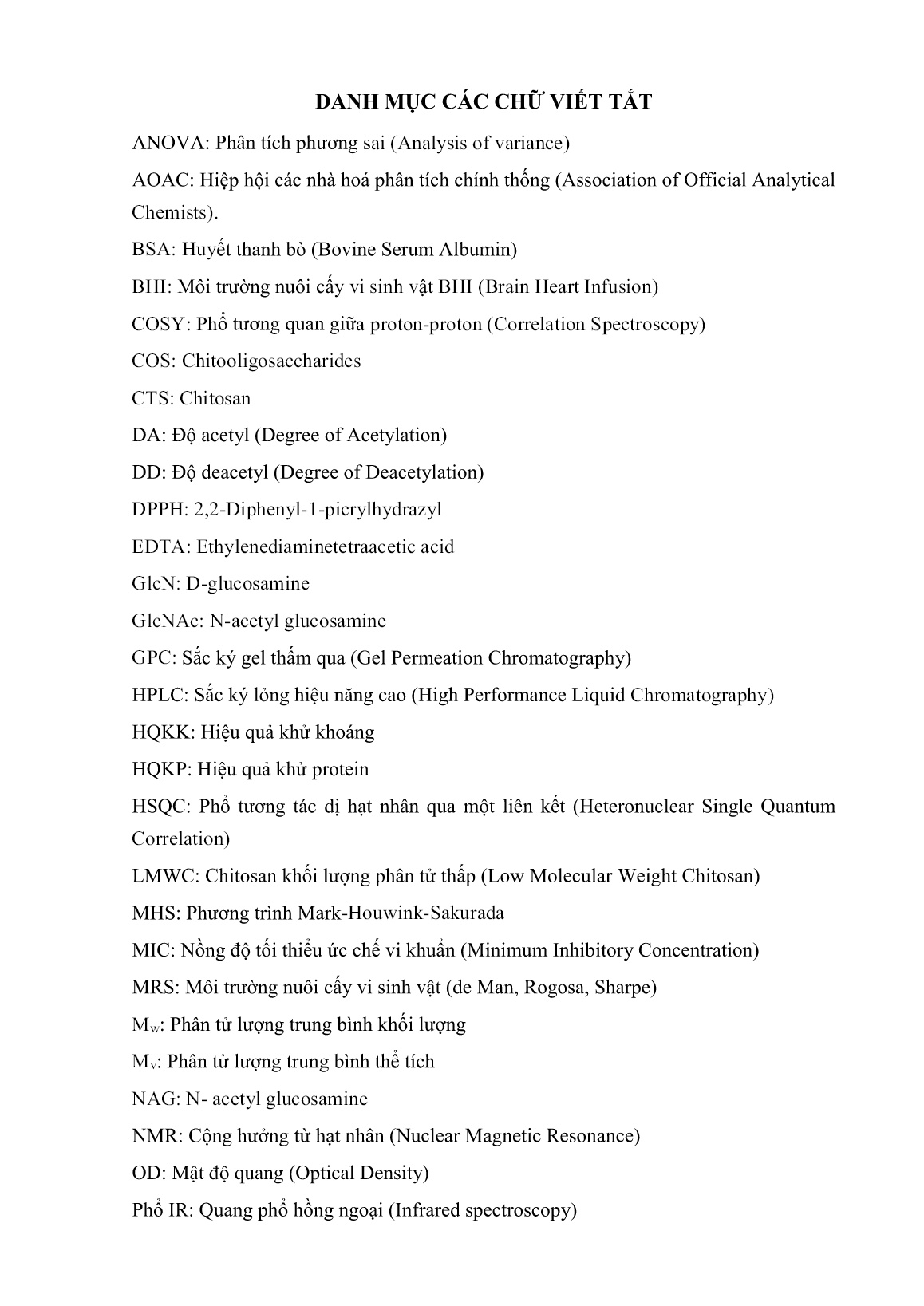 DANH MỤC CÁC CHỮ VIẾT TẮT

ANOVA: Phân tích phương sai (Analysis of variance)

AOAC: Hiệp hội các nhà hoá phân tích chính thống (Association of Official Analytical Chemists).

BSA: Huyết thanh bò (Bovine Serum Albumin)

BHI: Môi trường nuôi cấy vi sinh vật BHI (Brain Heart Infusion)

COSY: Phổ tương quan giữa proton-proton (Correlation Spectroscopy)

COS: Chitooligosaccharides

CTS: Chitosan

DA: Độ acetyl (Degree of Acetylation)

DD: Độ deacetyl (Degree of Deacetylation)

DPPH: 2,2-Diphenyl-1-picrylhydrazyl

EDTA: Ethylenediaminetetraacetic acid

GlcN: D-glucosamine

GlcNAc: N-acetyl glucosamine

GPC: Sắc ký gel thấm qua (Gel Permeation Chromatography)

HPLC: Sắc ký lỏng hiệu năng cao (High Performance Liquid Chromatography)

HQKK: Hiệu quả khử khoáng

HQKP: Hiệu quả khử protein

HSQC: Phổ tương tác dị hạt nhân qua một liên kết (Heteronuclear Single Quantum Correlation)

LMWC: Chitosan khối lượng phân tử thấp (Low Molecular Weight Chitosan)

MHS: Phương trình Mark-Houwink-Sakurada

MIC: Nồng độ tối thiểu ức chế vi khuẩn (Minimum Inhibitory Concentration)

MRS: Môi trường nuôi cấy vi sinh vật (de Man, Rogosa, Sharpe)

$M_w$: Phân tử lượng trung bình khối lượng

$M_v$: Phân tử lượng trung bình thể tích

NAG: N- acetyl glucosamine

NMR: Cộng hưởng từ hạt nhân (Nuclear Magnetic Resonance)

OD: Mật độ quang (Optical Density)

Phổ IR: Quang phổ hồng ngoại (Infrared spectroscopy)